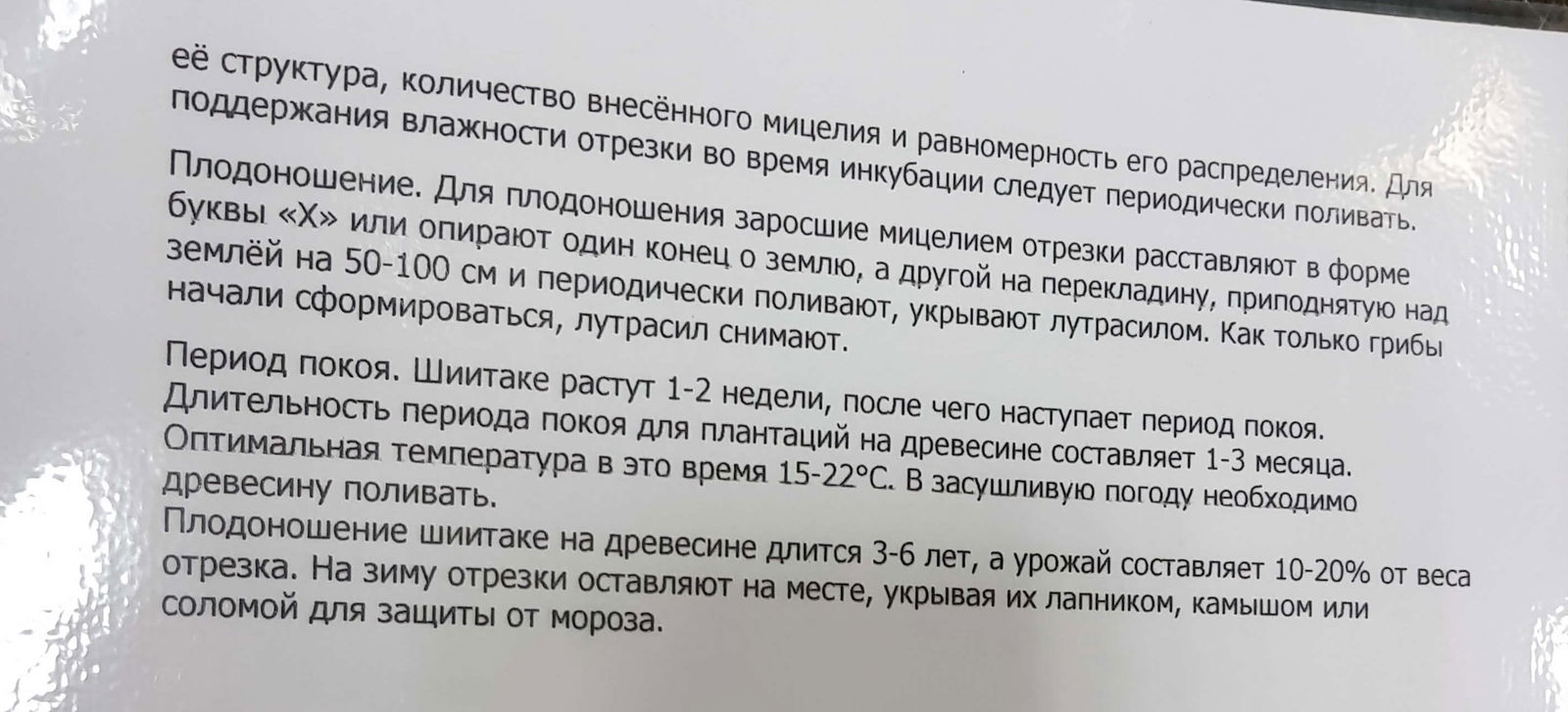 её структура, количество внесённого мицелия и равномерность его распределения. Для поддержания влажности отрезки во время инкубации следует периодически поливать.

Плодоношение. Для плодоношения заросшие мицелием отрезки расставляют в форме буквы «Х» или опирают один конец о землю, а другой на перекладину, приподнятую над землёй на 50-100 см и периодически поливают, укрывают лутрасилом. Как только грибы начали сформироваться, лутрасил снимают.

Период покоя. Шиитаке растут 1-2 недели, после чего наступает период покоя. Длительность периода покоя для плантаций на древесине составляет 1-3 месяца. Оптимальная температура в это время 15-22°С. В засушливую погоду необходимо древесину поливать.
Плодоношение шиитаке на древесине длится 3-6 лет, а урожай составляет 10-20% от веса отрезка. На зиму отрезки оставляют на месте, укрывая их лапником, камышом или соломой для защиты от мороза.